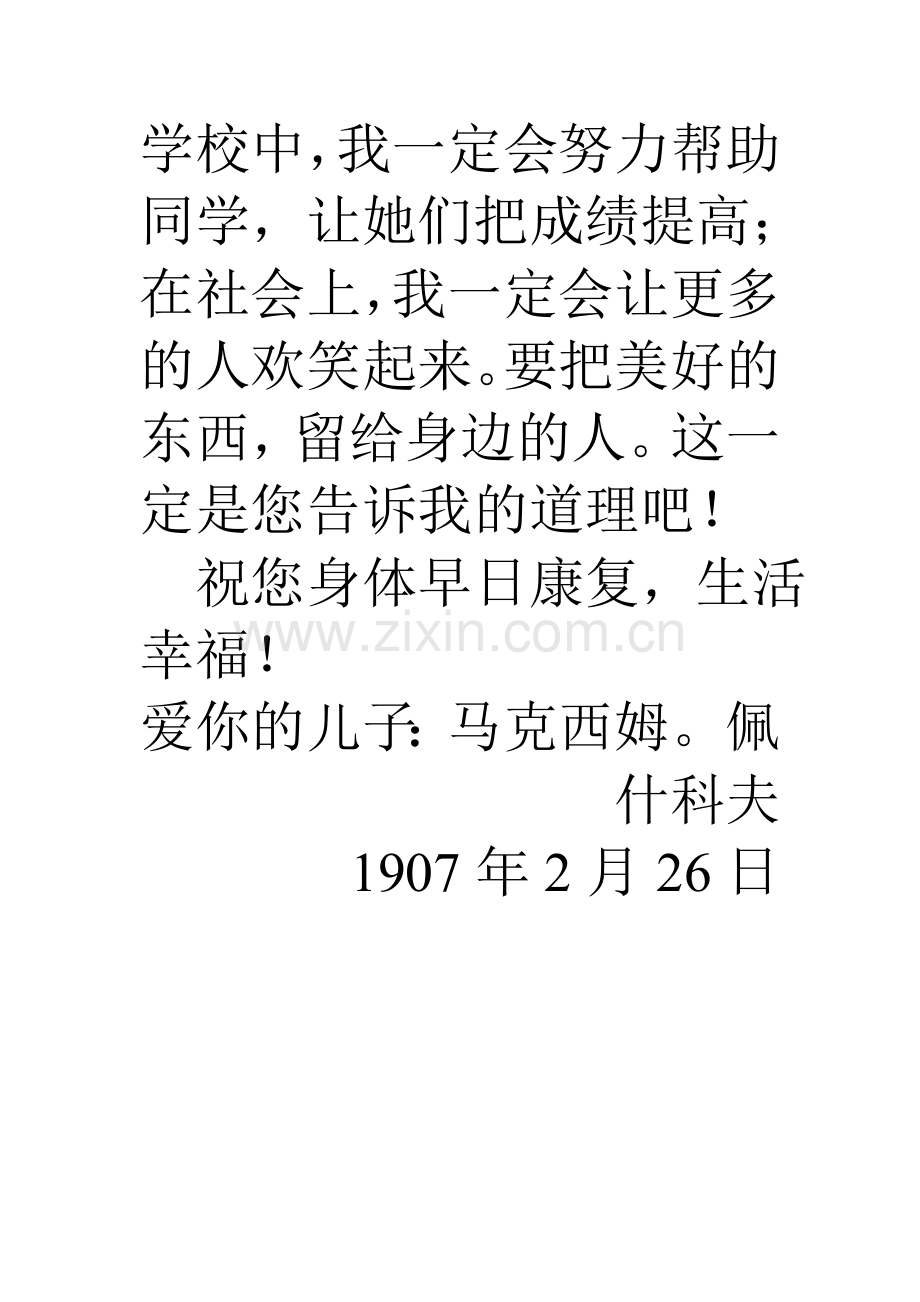 学校中,我一定会努力帮助同学，让她们把成绩提高;在社会上,我一定会让更多的人欢笑起来。要把美好的东西，留给身边的人。这一定是您告诉我的道理吧！

祝您身体早日康复，生活幸福！

爱你的儿子:马克西姆。佩什科夫

1907年2月26日

www.zixin.com.cn